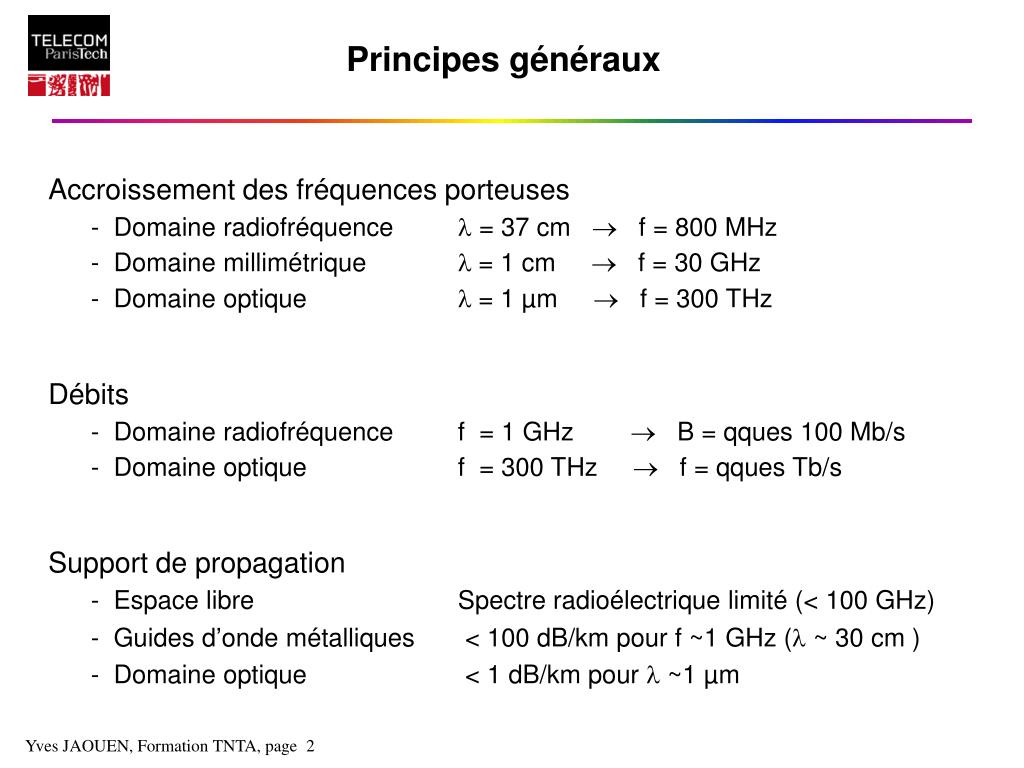 TELECOM ParisTech

Principes généraux

Accroissement des fréquences porteuses
- Domaine radiofréquence $\lambda$ = 37 cm $\rightarrow$ f = 800 MHz
- Domaine millimétrique $\lambda$ = 1 cm $\rightarrow$ f = 30 GHz
- Domaine optique $\lambda$ = 1 µm $\rightarrow$ f = 300 THz

Débits
- Domaine radiofréquence f = 1 GHz $\rightarrow$ B = qques 100 Mb/s
- Domaine optique f = 300 THz $\rightarrow$ f = qques Tb/s

Support de propagation
- Espace libre Spectre radioélectrique limité (< 100 GHz)
- Guides d'onde métalliques < 100 dB/km pour f ~1 GHz ($\lambda$ ~ 30 cm )
- Domaine optique < 1 dB/km pour $\lambda$ ~1 µm

Yves JAOUEN, Formation TNTA, page 2